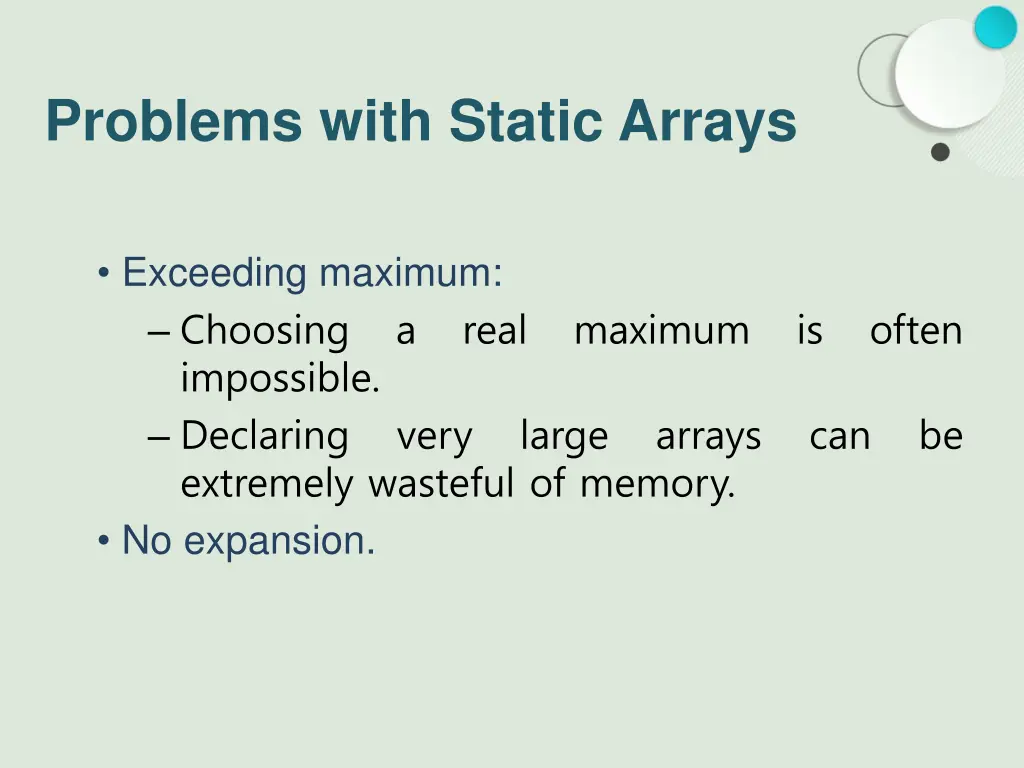 Problems with Static Arrays

• Exceeding maximum:
– Choosing a real maximum is often impossible.
– Declaring very large arrays can be extremely wasteful of memory.
• No expansion.